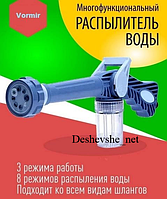 Vormir

Многофункциональный
РАСПЫЛИТЕЛЬ ВОДЫ

Deshevshe net

3 режима работы
8 режимов распыления воды
Подходит ко всем видам шлангов